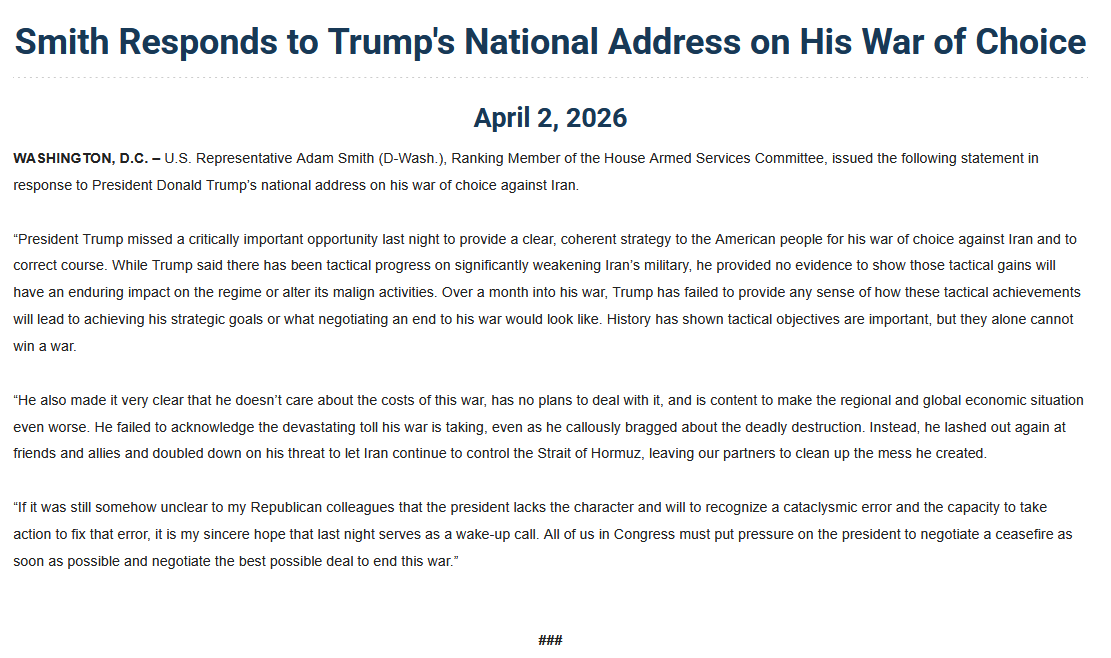 Smith Responds to Trump's National Address on His War of Choice

April 2, 2026

WASHINGTON, D.C. – U.S. Representative Adam Smith (D-Wash.), Ranking Member of the House Armed Services Committee, issued the following statement in response to President Donald Trump's national address on his war of choice against Iran.

"President Trump missed a critically important opportunity last night to provide a clear, coherent strategy to the American people for his war of choice against Iran and to correct course. While Trump said there has been tactical progress on significantly weakening Iran's military, he provided no evidence to show those tactical gains will have an enduring impact on the regime or alter its malign activities. Over a month into his war, Trump has failed to provide any sense of how these tactical achievements will lead to achieving his strategic goals or what negotiating an end to his war would look like. History has shown tactical objectives are important, but they alone cannot win a war.

"He also made it very clear that he doesn't care about the costs of this war, has no plans to deal with it, and is content to make the regional and global economic situation even worse. He failed to acknowledge the devastating toll his war is taking, even as he callously bragged about the deadly destruction. Instead, he lashed out again at friends and allies and doubled down on his threat to let Iran continue to control the Strait of Hormuz, leaving our partners to clean up the mess he created.

"If it was still somehow unclear to my Republican colleagues that the president lacks the character and will to recognize a cataclysmic error and the capacity to take action to fix that error, it is my sincere hope that last night serves as a wake-up call. All of us in Congress must put pressure on the president to negotiate a ceasefire as soon as possible and negotiate the best possible deal to end this war."

###